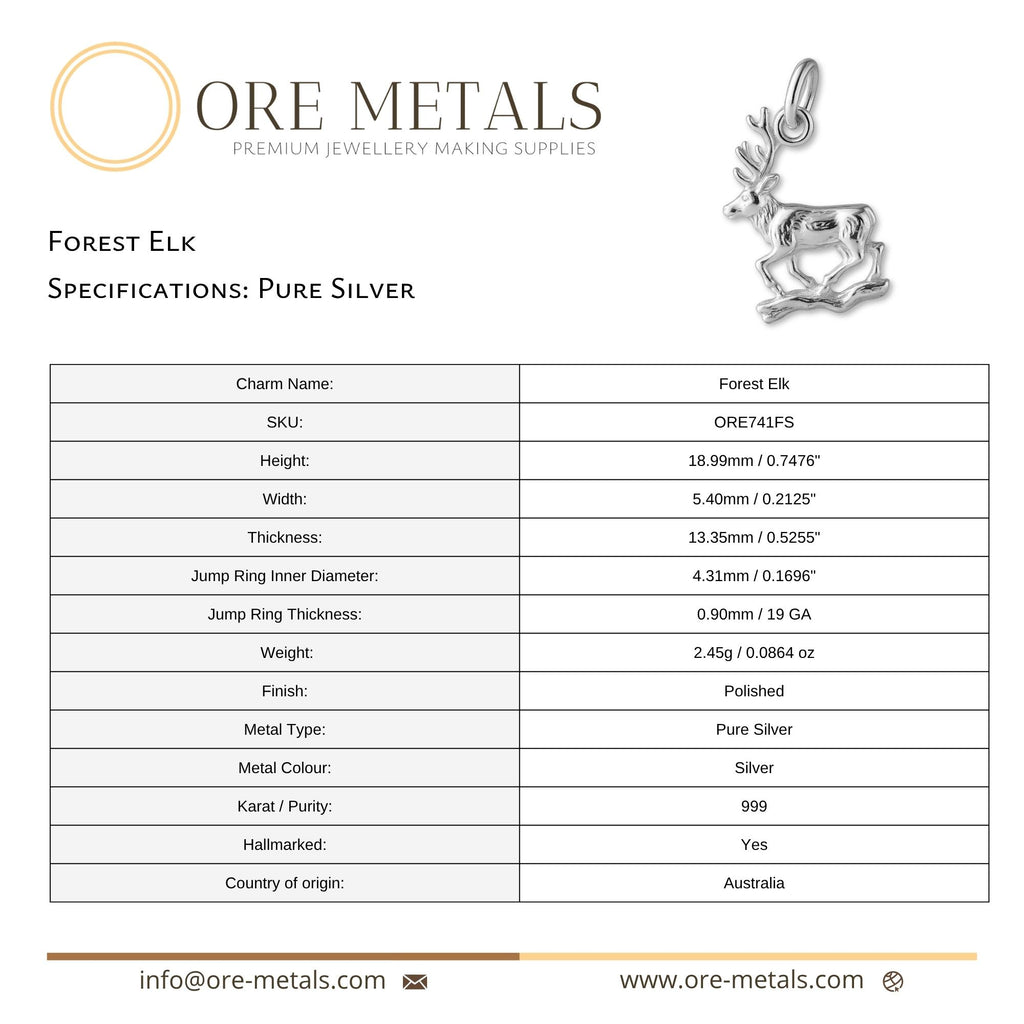 ORE METALS
PREMIUM JEWELLERY MAKING SUPPLIES

Forest Elk
Specifications: Pure Silver

| Charm Name: | Forest Elk |
|---|---|
| SKU: | ORE741FS |
| Height: | 18.99mm / 0.7476" |
| Width: | 5.40mm / 0.2125" |
| Thickness: | 13.35mm / 0.5255" |
| Jump Ring Inner Diameter: | 4.31mm / 0.1696" |
| Jump Ring Thickness: | 0.90mm / 19 GA |
| Weight: | 2.45g / 0.0864 oz |
| Finish: | Polished |
| Metal Type: | Pure Silver |
| Metal Colour: | Silver |
| Karat / Purity: | 999 |
| Hallmarked: | Yes |
| Country of origin: | Australia |

info@ore-metals.com www.ore-metals.com